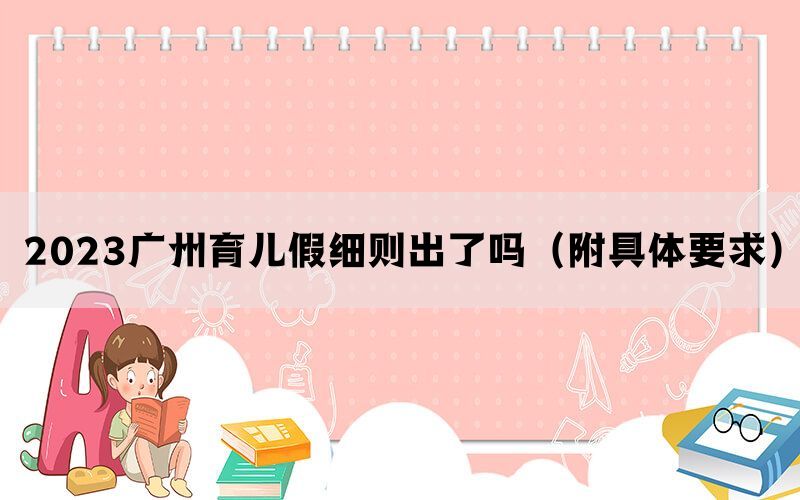 2023广州育儿假细则出了吗（附具体要求）